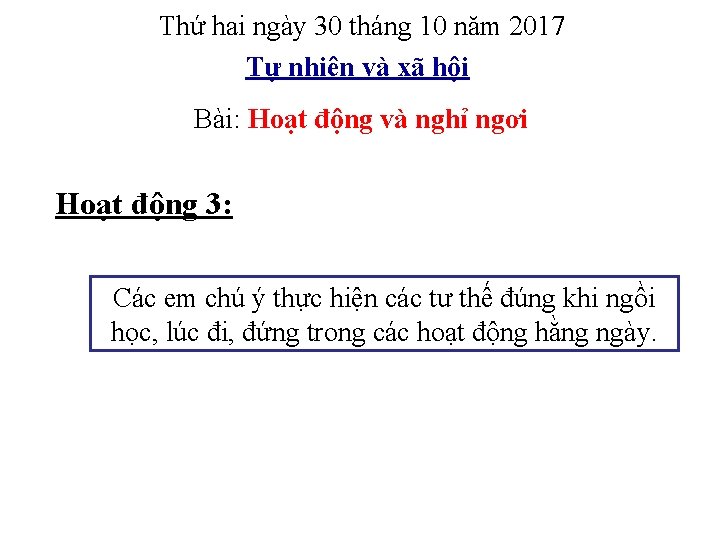 Thứ hai ngày 30 tháng 10 năm 2017

Tự nhiên và xã hội

Bài: Hoạt động và nghỉ ngơi

Hoạt động 3:

Các em chú ý thực hiện các tư thế đúng khi ngồi học, lúc đi, đứng trong các hoạt động hằng ngày.